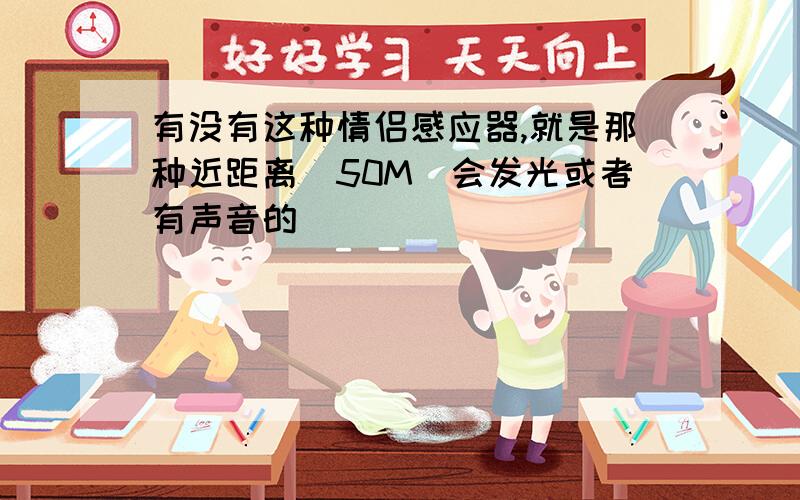 好好学习 天天向上

有没有这种情侣感应器,就是那种近距离（50M）会发光或者有声音的